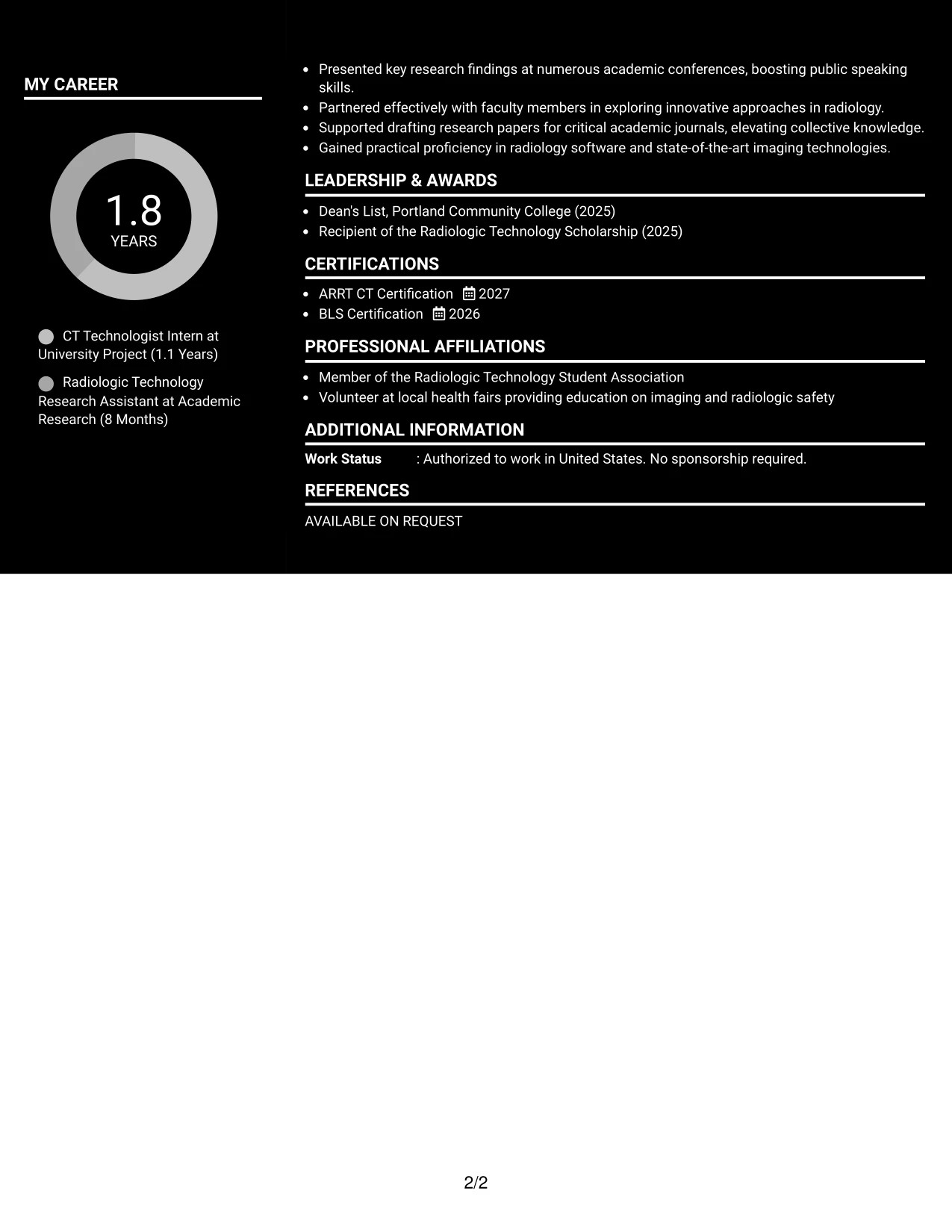 MY CAREER

1.8
YEARS

CT Technologist Intern at University Project (1.1 Years)

Radiologic Technology Research Assistant at Academic Research (8 Months)

• Presented key research findings at numerous academic conferences, boosting public speaking skills.
• Partnered effectively with faculty members in exploring innovative approaches in radiology.
• Supported drafting research papers for critical academic journals, elevating collective knowledge.
• Gained practical proficiency in radiology software and state-of-the-art imaging technologies.

LEADERSHIP & AWARDS

• Dean's List, Portland Community College (2025)
• Recipient of the Radiologic Technology Scholarship (2025)

CERTIFICATIONS

• ARRT CT Certification 2027
• BLS Certification 2026

PROFESSIONAL AFFILIATIONS

• Member of the Radiologic Technology Student Association
• Volunteer at local health fairs providing education on imaging and radiologic safety

ADDITIONAL INFORMATION

Work Status : Authorized to work in United States. No sponsorship required.

REFERENCES

AVAILABLE ON REQUEST

2/2